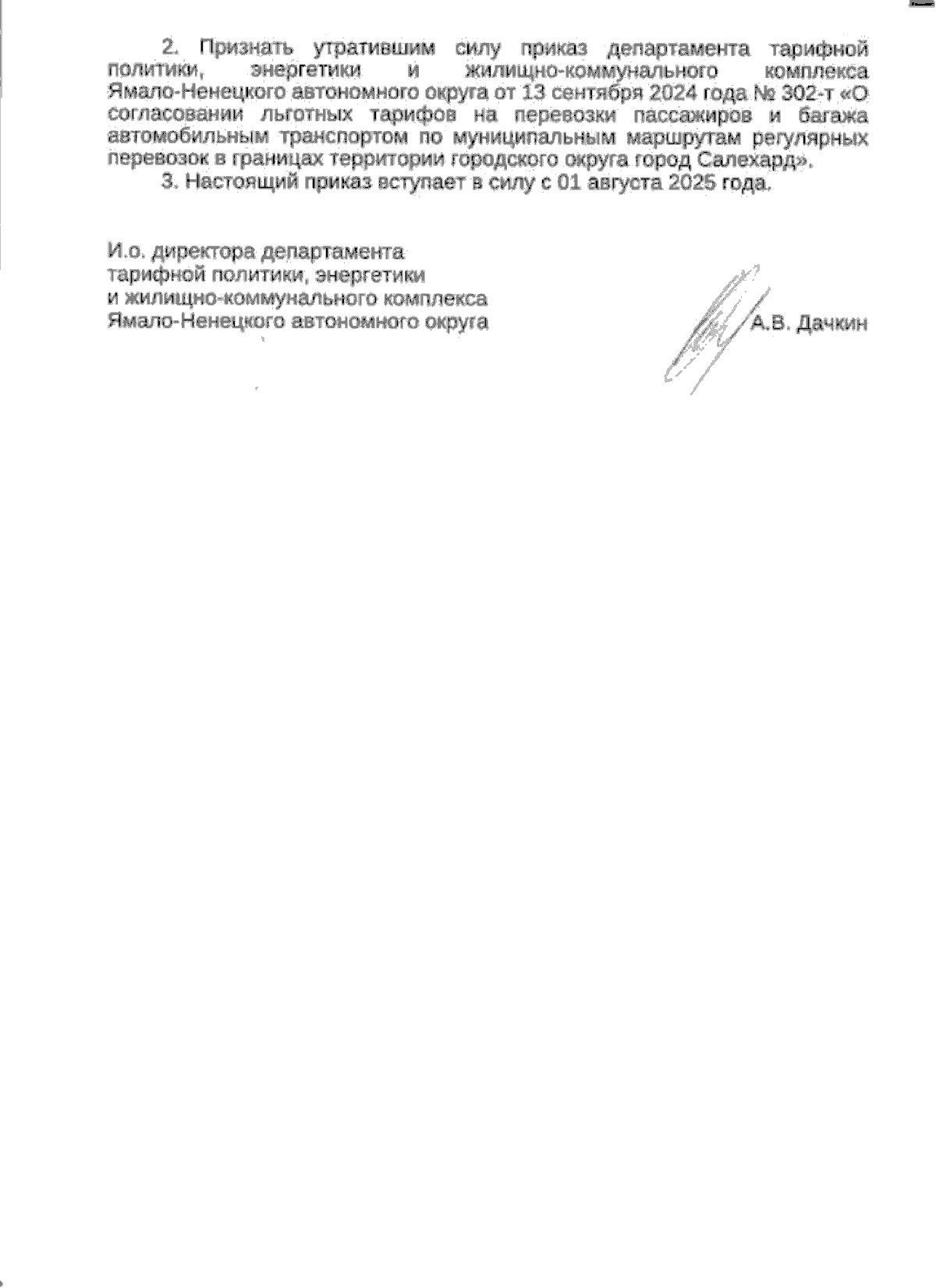 2. Признать утратившим силу приказ департамента тарифной политики, энергетики и жилищно-коммунального комплекса Ямало-Ненецкого автономного округа от 13 сентября 2024 года № 302-т «О согласовании льготных тарифов на перевозки пассажиров и багажа автомобильным транспортом по муниципальным маршрутам регулярных перевозок в границах территории городского округа город Салехард».

3. Настоящий приказ вступает в силу с 01 августа 2025 года.

И.о. директора департамента тарифной политики, энергетики и жилищно-коммунального комплекса Ямало-Ненецкого автономного округа

А.В. Дачкин